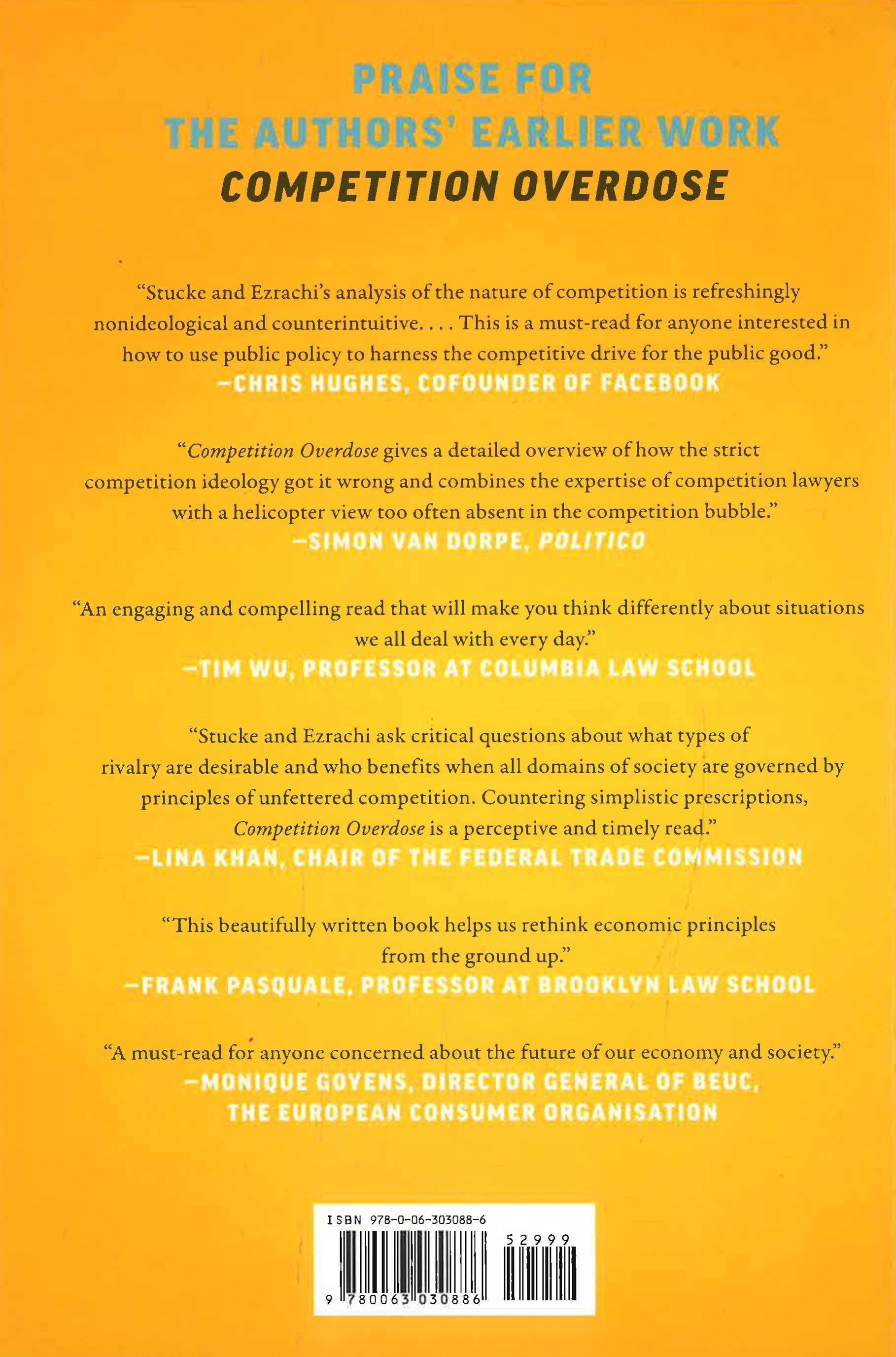 PRAISE FOR
THE AUTHORS' EARLIER WORK
COMPETITION OVERDOSE

"Stucke and Ezrachi's analysis of the nature of competition is refreshingly nonideological and counterintuitive. . . . This is a must-read for anyone interested in how to use public policy to harness the competitive drive for the public good."
—CHRIS HUGHES, COFOUNDER OF FACEBOOK

"Competition Overdose gives a detailed overview of how the strict competition ideology got it wrong and combines the expertise of competition lawyers with a helicopter view too often absent in the competition bubble."
—SIMON VAN DORPE, POLITICO

"An engaging and compelling read that will make you think differently about situations we all deal with every day."
—TIM WU, PROFESSOR AT COLUMBIA LAW SCHOOL

"Stucke and Ezrachi ask critical questions about what types of rivalry are desirable and who benefits when all domains of society are governed by principles of unfettered competition. Countering simplistic prescriptions, Competition Overdose is a perceptive and timely read."
—LINA KHAN, CHAIR OF THE FEDERAL TRADE COMMISSION

"This beautifully written book helps us rethink economic principles from the ground up."
—FRANK PASQUALE, PROFESSOR AT BROOKLYN LAW SCHOOL

"A must-read for anyone concerned about the future of our economy and society."
—MONIQUE GOYENS, DIRECTOR GENERAL OF BEUC, THE EUROPEAN CONSUMER ORGANISATION

ISBN 978-0-06-303088-6
52999
9 780063 030886